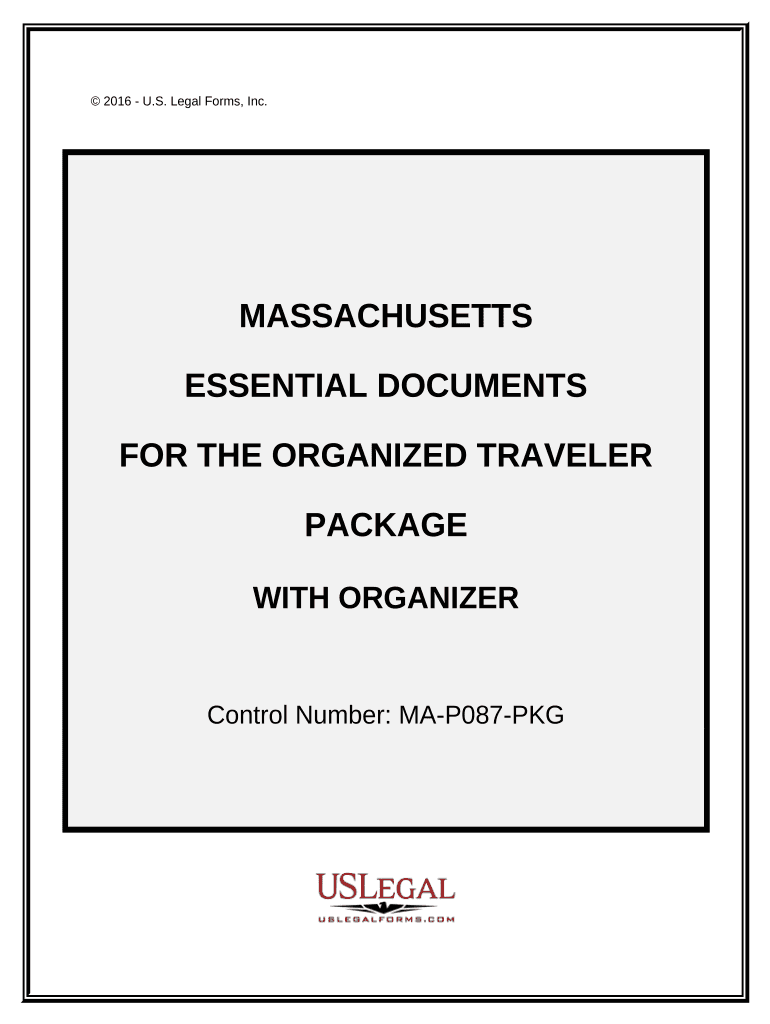 © 2016 - U.S. Legal Forms, Inc.

MASSACHUSETTS

ESSENTIAL DOCUMENTS

FOR THE ORGANIZED TRAVELER

PACKAGE

WITH ORGANIZER

Control Number: MA-P087-PKG

USLEGAL
USLEGALFORMS.COM